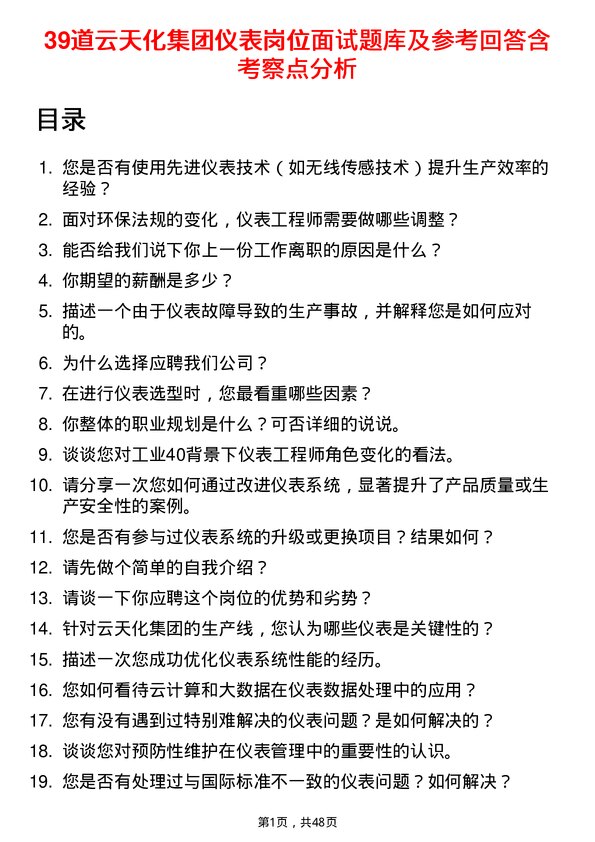 39道云天化集团仪表岗位面试题库及参考回答含考察点分析

目录

1. 您是否有使用先进仪表技术（如无线传感技术）提升生产效率的经验？
2. 面对环保法规的变化，仪表工程师需要做哪些调整？
3. 能否给我们说下你上一份工作离职的原因是什么？
4. 你期望的薪酬是多少？
5. 描述一个由于仪表故障导致的生产事故，并解释您是如何应对的。
6. 为什么选择应聘我们公司？
7. 在进行仪表选型时，您最看重哪些因素？
8. 你整体的职业规划是什么？可否详细的说说。
9. 谈谈您对工业40背景下仪表工程师角色变化的看法。
10. 请分享一次您如何通过改进仪表系统，显著提升了产品质量或生产安全性的案例。
11. 您是否有参与过仪表系统的升级或更换项目？结果如何？
12. 请先做个简单的自我介绍？
13. 请谈一下你应聘这个岗位的优势和劣势？
14. 针对云天化集团的生产线，您认为哪些仪表是关键性的？
15. 描述一次您成功优化仪表系统性能的经历。
16. 您如何看待云计算和大数据在仪表数据处理中的应用？
17. 您有没有遇到过特别难解决的仪表问题？是如何解决的？
18. 谈谈您对预防性维护在仪表管理中的重要性的认识。
19. 您是否有处理过与国际标准不一致的仪表问题？如何解决？

第1页，共48页